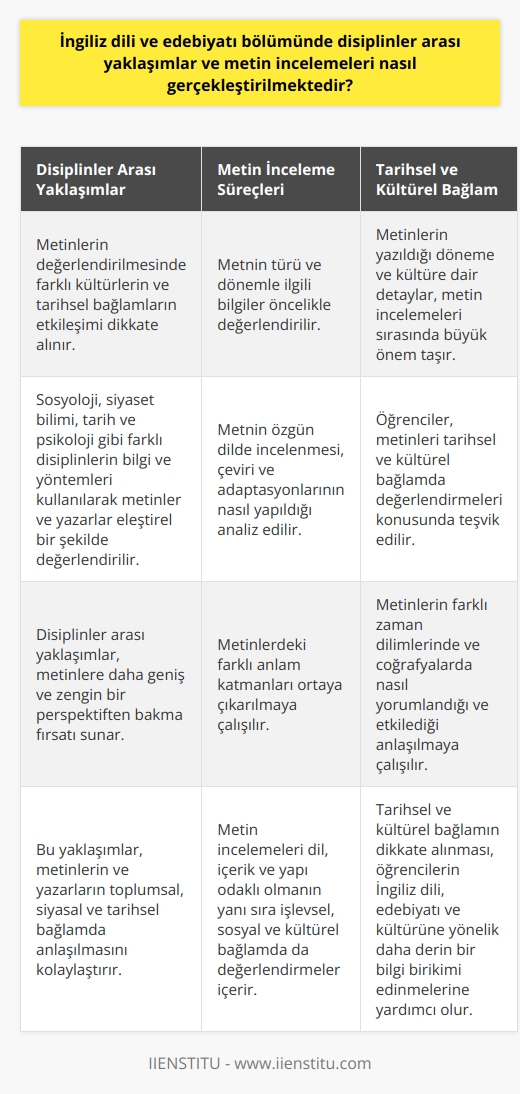 İngiliz dili ve edebiyatı bölümünde disiplinler arası yaklaşımlar ve metin incelemeleri nasıl gerçekleştirilmektedir?

| Disiplinler Arası Yaklaşımlar | Metin İnceleme Süreçleri | Tarihsel ve Kültürel Bağlam |
|---|---|---|
| Metinlerin değerlendirilmesinde farklı kültürlerin ve tarihsel bağlamların etkileşimi dikkate alınır. | Metnin türü ve dönemle ilgili bilgiler öncelikle değerlendirilir. | Metinlerin yazıldığı döneme ve kültüre dair detaylar, metin incelemeleri sırasında büyük önem taşır. |
| Sosyoloji, siyaset bilimi, tarih ve psikoloji gibi farklı disiplinlerin bilgi ve yöntemleri kullanılarak metinler ve yazarlar eleştirel bir şekilde değerlendirilir. | Metnin özgün dilde incelenmesi, çeviri ve adaptasyonlarının nasıl yapıldığı analiz edilir. | Öğrenciler, metinleri tarihsel ve kültürel bağlamda değerlendirmeleri konusunda teşvik edilir. |
| Disiplinler arası yaklaşımlar, metinlere daha geniş ve zengin bir perspektiften bakma fırsatı sunar. | Metinlerdeki farklı anlam katmanları ortaya çıkarılmaya çalışılır. | Metinlerin farklı zaman dilimlerinde ve coğrafyalarda nasıl yorumlandığı ve etkilediği anlaşılmaya çalışılır. |
| Bu yaklaşımlar, metinlerin ve yazarların toplumsal, siyasal ve tarihsel bağlamda anlaşılmasını kolaylaştırır. | Metin incelemeleri dil, içerik ve yapı odaklı olmanın yanı sıra işlevsel, sosyal ve kültürel bağlamda da değerlendirmeler içerir. | Tarihsel ve kültürel bağlamın dikkate alınması, öğrencilerin İngiliz dili, edebiyatı ve kültürüne yönelik daha derin bir bilgi birikimi edinmelerine yardımcı olur. |

IIENSTITU - www.iienstitu.com